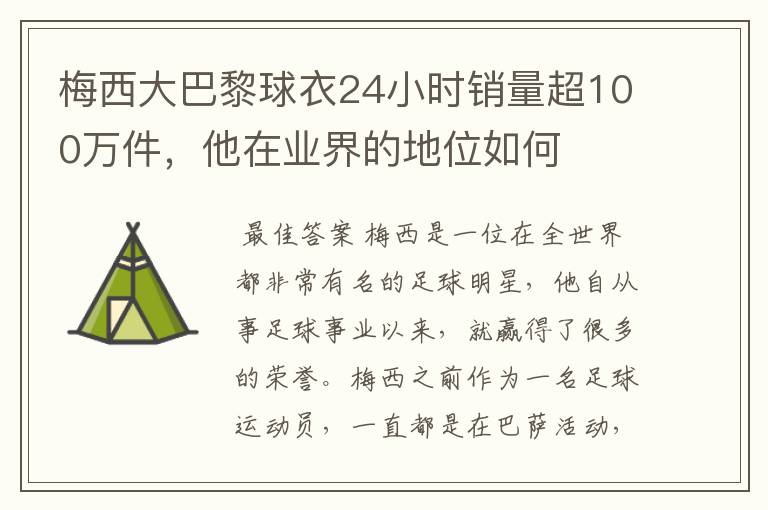 梅西大巴黎球衣24小时销量超100万件，他在业界的地位如何

最佳答案 梅西是一位在全世界都非常有名的足球明星，他自从事足球事业以来，就赢得了很多的荣誉。梅西之前作为一名足球运动员，一直都是在巴萨活动，